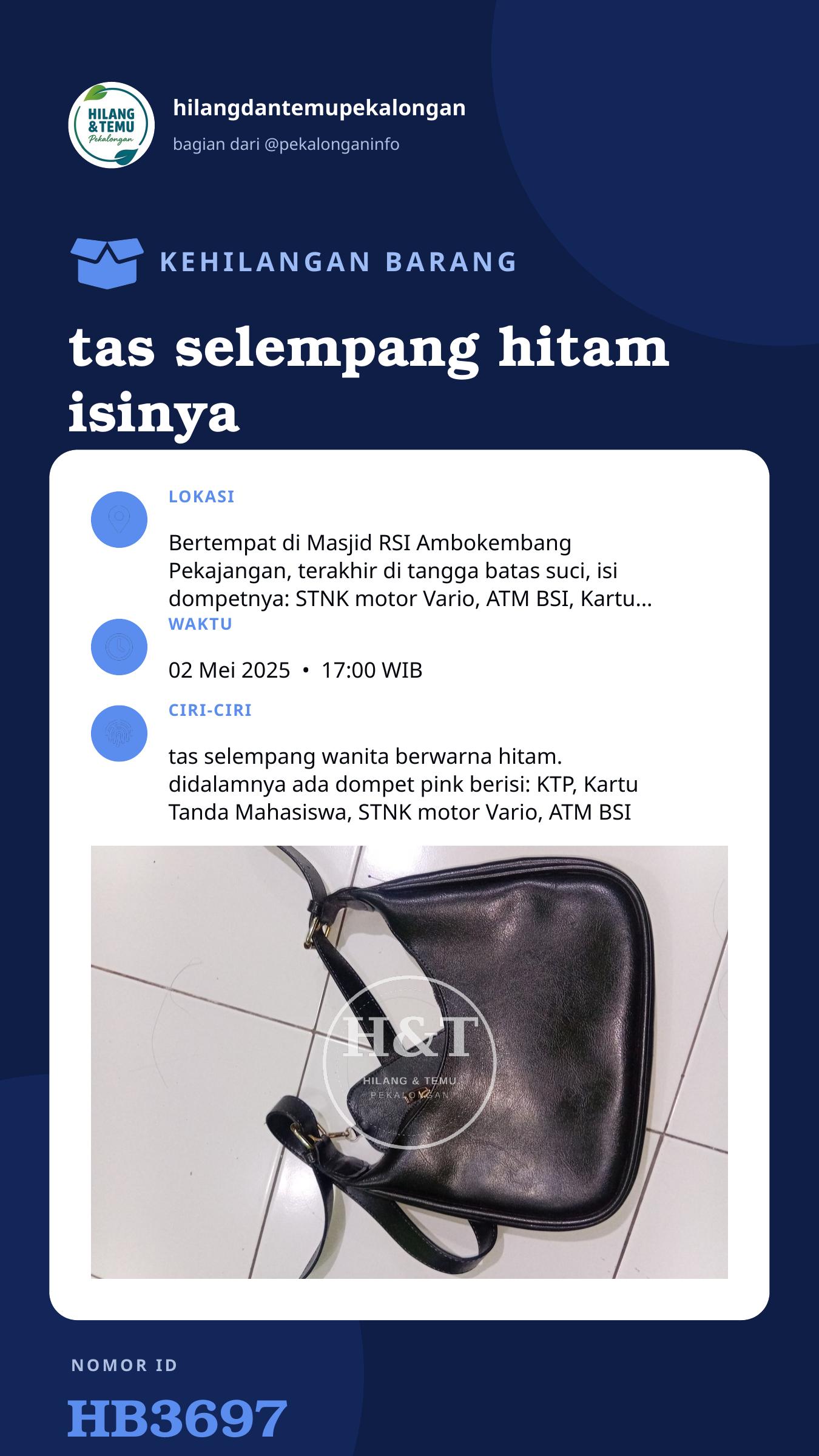 HILANG & TEMU Pekalongan

hilangdantemupekalongan

bagian dari @pekalonganinfo

KEHILANGAN BARANG

tas selempang hitam isinya

LOKASI

Bertempat di Masjid RSI Ambokembang Pekajangan, terakhir di tangga batas suci, isi dompetnya: STNK motor Vario, ATM BSI, Kartu...

WAKTU

02 Mei 2025 • 17:00 WIB

CIRI-CIRI

tas selempang wanita berwarna hitam. didalamnya ada dompet pink berisi: KTP, Kartu Tanda Mahasiswa, STNK motor Vario, ATM BSI

H&T
HILANG & TEMU
PEKALONGAN

NOMOR ID

HB3697